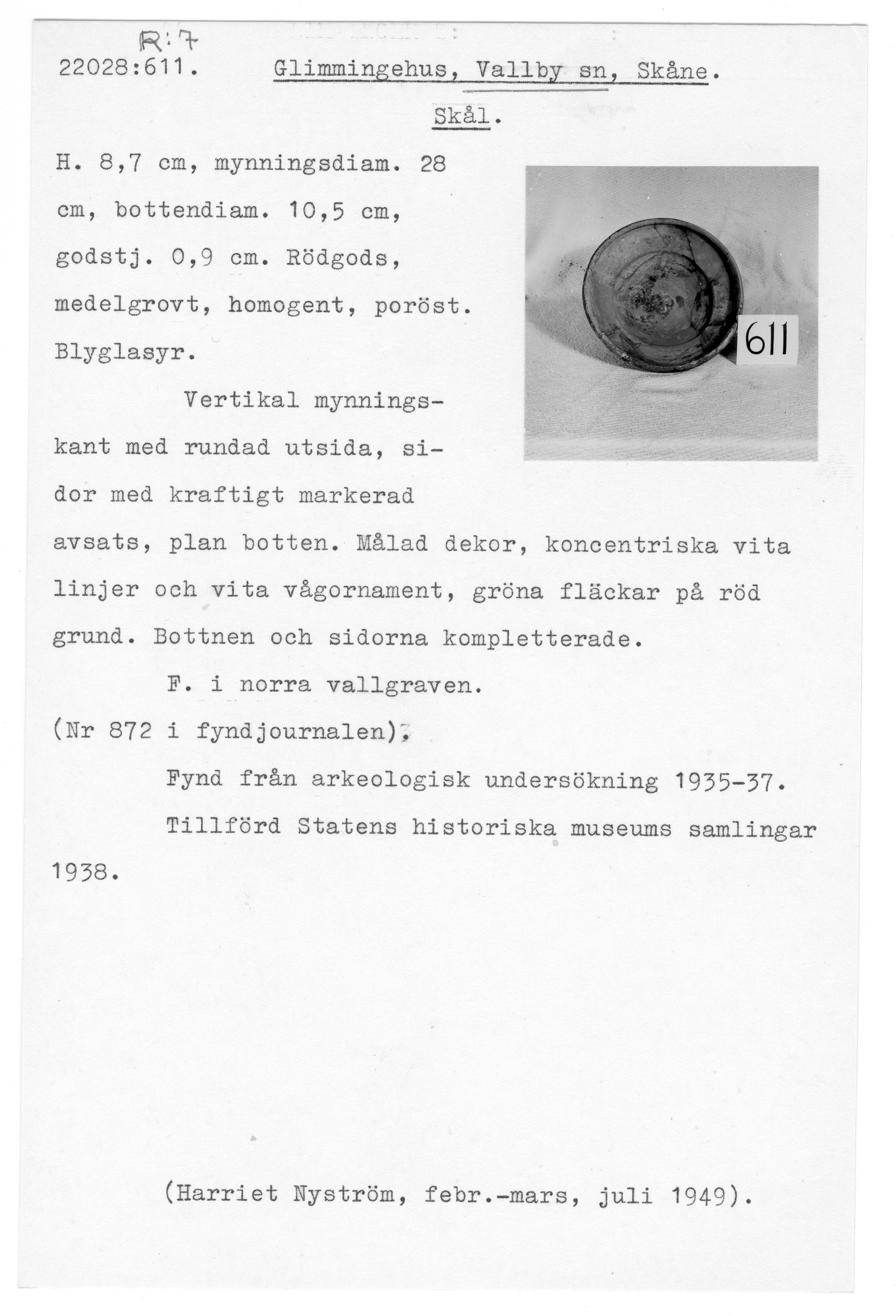 R:7
22028:611. Glimmingehus, Vallby sn, Skåne.

Skål.

H. 8,7 cm, mynningsdiam. 28 cm, bottendiam. 10,5 cm, godstj. 0,9 cm. Rödgods, medelgrovt, homogent, poröst. Blyglasyr.

611

Vertikal mynningskant med rundad utsida, sidor med kraftigt markerad avsats, plan botten. Målad dekor, koncentriska vita linjer och vita vågornament, gröna fläckar på röd grund. Bottnen och sidorna kompletterade.

F. i norra vallgraven.

(Nr 872 i fyndjournalen).

Fynd från arkeologisk undersökning 1935-37.

Tillförd Statens historiska museums samlingar 1938.

(Harriet Nyström, febr.-mars, juli 1949).